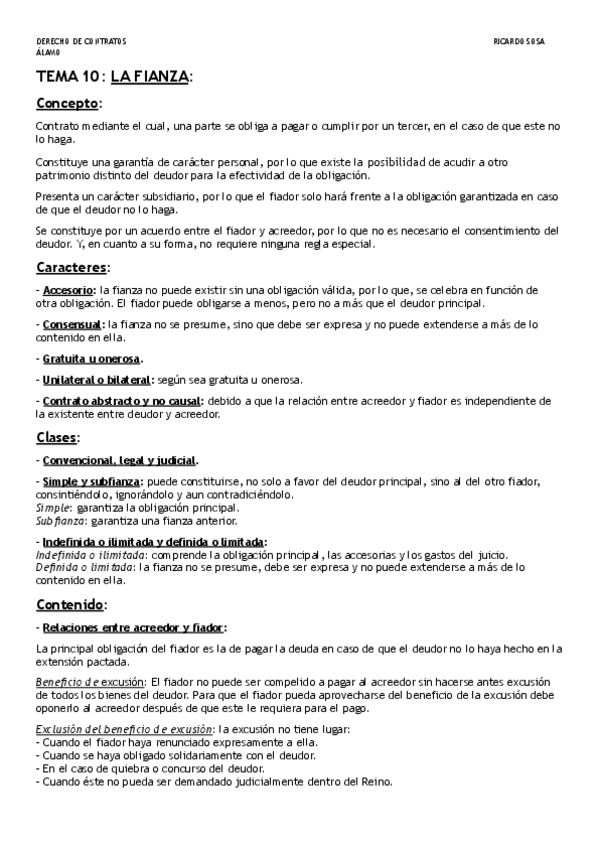 DERECHO DE CONTRATOS
ÁLAMO

RICARDO SOSA

TEMA 10: LA FIANZA:

Concepto:

Contrato mediante el cual, una parte se obliga a pagar o cumplir por un tercer, en el caso de que este no lo haga.

Constituye una garantía de carácter personal, por lo que existe la posibilidad de acudir a otro patrimonio distinto del deudor para la efectividad de la obligación.

Presenta un carácter subsidiario, por lo que el fiador solo hará frente a la obligación garantizada en caso de que el deudor no lo haga.

Se constituye por un acuerdo entre el fiador y acreedor, por lo que no es necesario el consentimiento del deudor. Y, en cuanto a su forma, no requiere ninguna regla especial.

Caracteres:

- Accesorio: la fianza no puede existir sin una obligación válida, por lo que, se celebra en función de otra obligación. El fiador puede obligarse a menos, pero no a más que el deudor principal.

- Consensual: la fianza no se presume, sino que debe ser expresa y no puede extenderse a más de lo contenido en ella.

- Gratuita u onerosa.

- Unilateral o bilateral: según sea gratuita u onerosa.

- Contrato abstracto y no causal: debido a que la relación entre acreedor y fiador es independiente de la existente entre deudor y acreedor.

Clases:

- Convencional, legal y judicial.

- Simple y subfianza: puede constituirse, no solo a favor del deudor principal, sino al del otro fiador, consintiéndolo, ignorándolo y aun contradiciéndolo.
Simple: garantiza la obligación principal.
Subfianza: garantiza una fianza anterior.

- Indefinida o ilimitada y definida o limitada:
Indefinida o ilimitada: comprende la obligación principal, las accesorias y los gastos del juicio.
Definida o limitada: la fianza no se presume, debe ser expresa y no puede extenderse a más de lo contenido en ella.

Contenido:

- Relaciones entre acreedor y fiador:

La principal obligación del fiador es la de pagar la deuda en caso de que el deudor no lo haya hecho en la extensión pactada.

Beneficio de excusión: El fiador no puede ser compelido a pagar al acreedor sin hacerse antes excusión de todos los bienes del deudor. Para que el fiador pueda aprovecharse del beneficio de la excusión debe oponerlo al acreedor después de que este le requiera para el pago.

Exclusión del beneficio de excusión: la excusión no tiene lugar:
- Cuando el fiador haya renunciado expresamente a ella.
- Cuando se haya obligado solidariamente con el deudor.
- En el caso de quiebra o concurso del deudor.
- Cuando éste no pueda ser demandado judicialmente dentro del Reino.